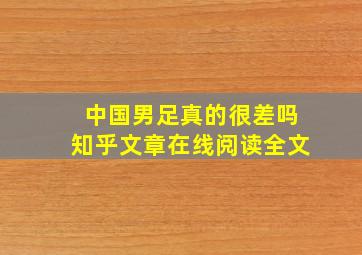 中国男足真的很差吗
知乎文章在线阅读全文